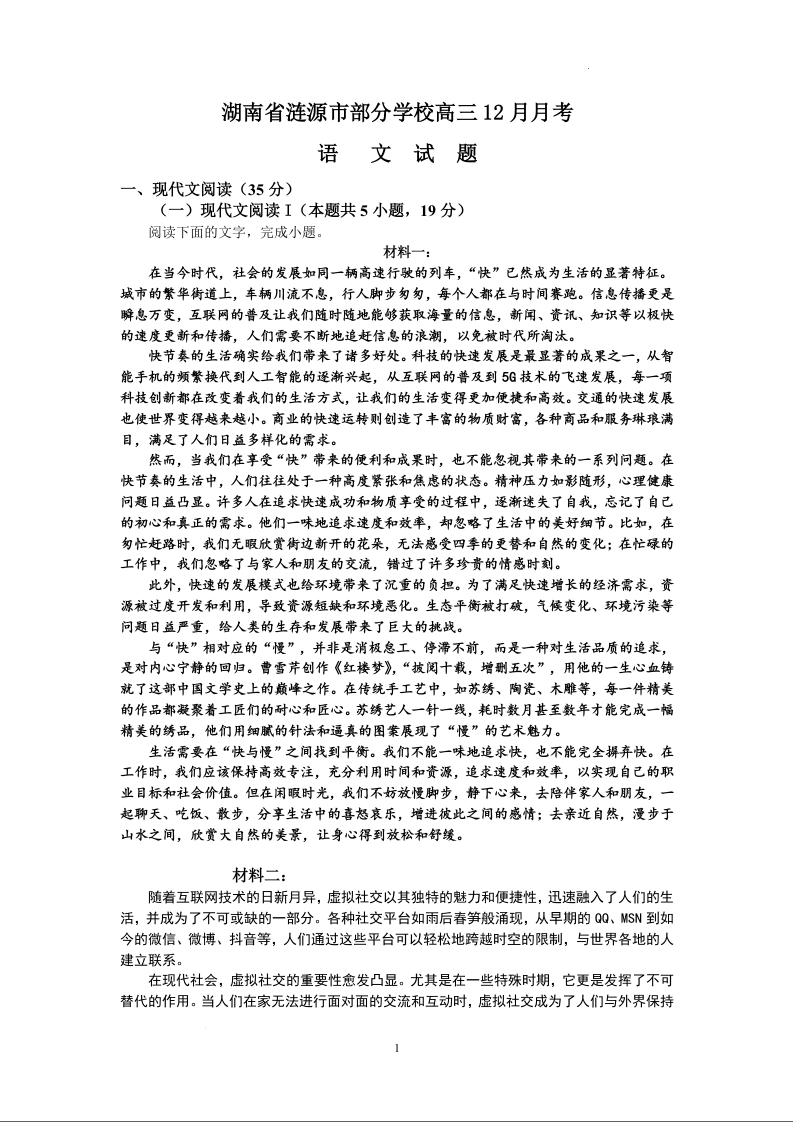 湖南省涟源市部分学校高三12月月考

语　文　试　题

一、现代文阅读（35分）

（一）现代文阅读Ⅰ（本题共5小题，19分）

阅读下面的文字，完成小题。

材料一：

在当今时代，社会的发展如同一辆高速行驶的列车，“快”已然成为生活的显著特征。城市的繁华街道上，车辆川流不息，行人脚步匆匆，每个人都在与时间赛跑。信息传播更是瞬息万变，互联网的普及让我们随时随地能够获取海量的信息，新闻、资讯、知识等以极快的速度更新和传播，人们需要不断地追赶信息的浪潮，以免被时代所淘汰。

快节奏的生活确实给我们带来了诸多好处。科技的快速发展是最显著的成果之一，从智能手机的频繁换代到人工智能的逐渐兴起，从互联网的普及到5G技术的飞速发展，每一项科技创新都在改变着我们的生活方式，让我们的生活变得更加便捷和高效。交通的快速发展也使世界变得越来越小。商业的快速运转则创造了丰富的物质财富，各种商品和服务琳琅满目，满足了人们日益多样化的需求。

然而，当我们在享受“快”带来的便利和成果时，也不能忽视其带来的一系列问题。在快节奏的生活中，人们往往处于一种高度紧张和焦虑的状态。精神压力如影随形，心理健康问题日益凸显。许多人在追求快速成功和物质享受的过程中，逐渐迷失了自我，忘记了自己的初心和真正的需求。他们一味地追求速度和效率，却忽略了生活中的美好细节。比如，在匆忙赶路时，我们无暇欣赏街边新开的花朵，无法感受四季的更替和自然的变化；在忙碌的工作中，我们忽略了与家人和朋友的交流，错过了许多珍贵的情感时刻。

此外，快速的发展模式也给环境带来了沉重的负担。为了满足快速增长的经济需求，资源被过度开发和利用，导致资源短缺和环境恶化。生态平衡被打破，气候变化、环境污染等问题日益严重，给人类的生存和发展带来了巨大的挑战。

与“快”相对应的“慢”，并非是消极怠工、停滞不前，而是一种对生活品质的追求，是对内心宁静的回归。曹雪芹创作《红楼梦》，“披阅十载，增删五次”，用他的一生心血铸就了这部中国文学史上的巅峰之作。在传统手工艺中，如苏绣、陶瓷、木雕等，每一件精美的作品都凝聚着工匠们的耐心和匠心。苏绣艺人一针一线，耗时数月甚至数年才能完成一幅精美的绣品，他们用细腻的针法和逼真的图案展现了“慢”的艺术魅力。

生活需要在“快与慢”之间找到平衡。我们不能一味地追求快，也不能完全摒弃快。在工作时，我们应该保持高效专注，充分利用时间和资源，追求速度和效率，以实现自己的职业目标和社会价值。但在闲暇时光，我们不妨放慢脚步，静下心来，去陪伴家人和朋友，一起聊天、吃饭、散步，分享生活中的喜怒哀乐，增进彼此之间的感情；去亲近自然，漫步于山水之间，欣赏大自然的美景，让身心得到放松和舒缓。

材料二：

随着互联网技术的日新月异，虚拟社交以其独特的魅力和便捷性，迅速融入了人们的生活，并成为了不可或缺的一部分。各种社交平台如雨后春笋般涌现，从早期的QQ、MSN到如今的微信、微博、抖音等，人们通过这些平台可以轻松地跨越时空的限制，与世界各地的人建立联系。

在现代社会，虚拟社交的重要性愈发凸显。尤其是在一些特殊时期，它更是发挥了不可替代的作用。当人们在家无法进行面对面的交流和互动时，虚拟社交成为了人们与外界保持

1